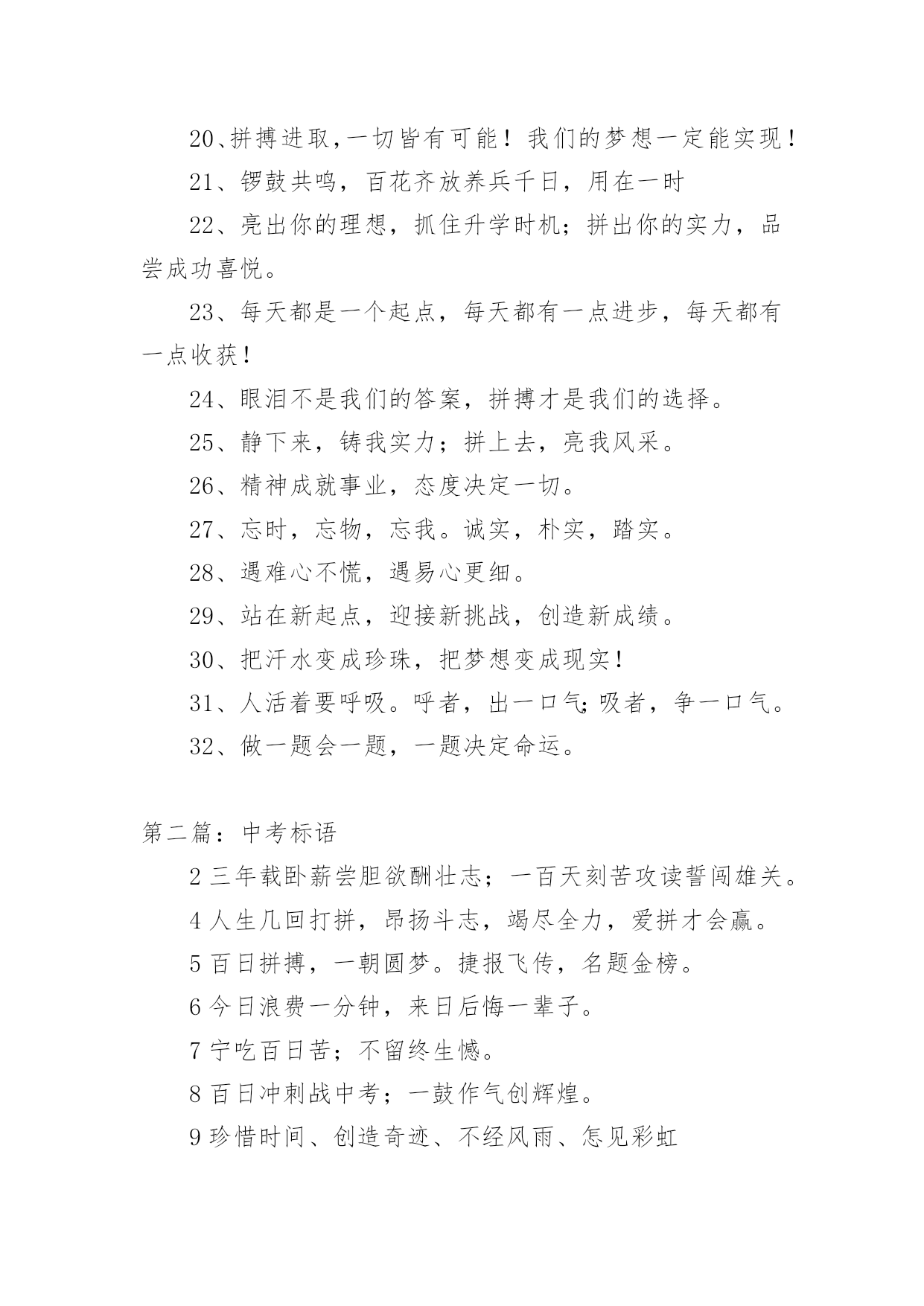 20、拼搏进取,一切皆有可能！我们的梦想一定能实现！

21、锣鼓共鸣，百花齐放养兵千日，用在一时

22、亮出你的理想，抓住升学时机；拼出你的实力，品尝成功喜悦。

23、每天都是一个起点，每天都有一点进步，每天都有一点收获！

24、眼泪不是我们的答案，拼搏才是我们的选择。

25、静下来，铸我实力；拼上去，亮我风采。

26、精神成就事业，态度决定一切。

27、忘时，忘物，忘我。诚实，朴实，踏实。

28、遇难心不慌，遇易心更细。

29、站在新起点，迎接新挑战，创造新成绩。

30、把汗水变成珍珠，把梦想变成现实！

31、人活着要呼吸。呼者，出一口气;吸者，争一口气。

32、做一题会一题，一题决定命运。

第二篇：中考标语

2 三年载卧薪尝胆欲酬壮志；一百天刻苦攻读誓闯雄关。

4 人生几回打拼，昂扬斗志，竭尽全力，爱拼才会赢。

5 百日拼搏，一朝圆梦。捷报飞传，名题金榜。

6 今日浪费一分钟，来日后悔一辈子。

7 宁吃百日苦；不留终生憾。

8 百日冲刺战中考；一鼓作气创辉煌。

9 珍惜时间、创造奇迹、不经风雨、怎见彩虹